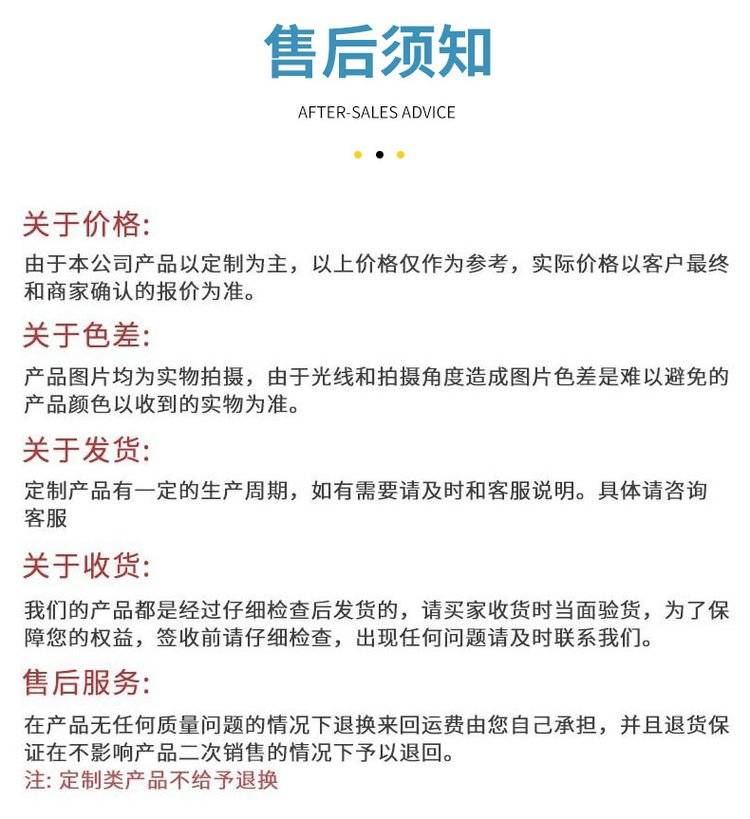 售后须知

AFTER-SALES ADVICE

关于价格:

由于本公司产品以定制为主，以上价格仅作为参考，实际价格以客户最终和商家确认的报价为准。

关于色差:

产品图片均为实物拍摄，由于光线和拍摄角度造成图片色差是难以避免的产品颜色以收到的实物为准。

关于发货:

定制产品有一定的生产周期，如有需要请及时和客服说明。具体请咨询客服

关于收货:

我们的产品都是经过仔细检查后发货的，请买家收货时当面验货，为了保障您的权益，签收前请仔细检查，出现任何问题请及时联系我们。

售后服务:

在产品无任何质量问题的情况下退换来回运费由您自己承担，并且退货保证在不影响产品二次销售的情况下予以退回。

注: 定制类产品不给予退换